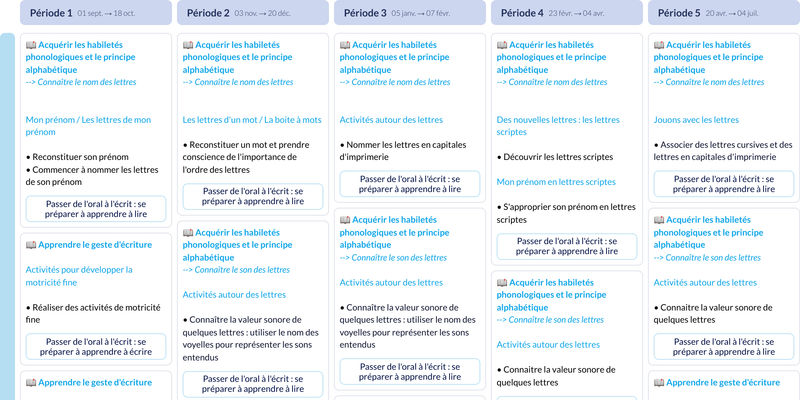 Période 1 01 sept. → 18 oct.

📖 Acquérir les habiletés phonologiques et le principe alphabétique
--> Connaître le nom des lettres

Mon prénom / Les lettres de mon prénom

• Reconstituer son prénom
• Commencer à nommer les lettres de son prénom

Passer de l'oral à l'écrit : se préparer à apprendre à lire

📖 Apprendre le geste d'écriture

Activités pour développer la motricité fine

• Réaliser des activités de motricité fine

Passer de l'oral à l'écrit : se préparer à apprendre à écrire

📖 Apprendre le geste d'écriture

Période 2 03 nov. → 20 déc.

📖 Acquérir les habiletés phonologiques et le principe alphabétique
--> Connaître le nom des lettres

Les lettres d'un mot / La boîte à mots

• Reconstituer un mot et prendre conscience de l'importance de l'ordre des lettres

Passer de l'oral à l'écrit : se préparer à apprendre à lire

📖 Acquérir les habiletés phonologiques et le principe alphabétique
--> Connaître le son des lettres

Activités autour des lettres

• Connaître la valeur sonore de quelques lettres : utiliser le nom des voyelles pour représenter les sons entendus

Passer de l'oral à l'écrit : se préparer à apprendre à lire

Période 3 05 janv. → 07 févr.

📖 Acquérir les habiletés phonologiques et le principe alphabétique
--> Connaître le nom des lettres

Activités autour des lettres

• Nommer les lettres en capitales d'imprimerie

Passer de l'oral à l'écrit : se préparer à apprendre à lire

📖 Acquérir les habiletés phonologiques et le principe alphabétique
--> Connaître le son des lettres

Activités autour des lettres

• Connaître la valeur sonore de quelques lettres : utiliser le nom des voyelles pour représenter les sons entendus

Passer de l'oral à l'écrit : se préparer à apprendre à lire

Période 4 23 févr. → 04 avr.

📖 Acquérir les habiletés phonologiques et le principe alphabétique
--> Connaître le nom des lettres

Des nouvelles lettres : les lettres scriptes

• Découvrir les lettres scriptes

Mon prénom en lettres scriptes

• S'approprier son prénom en lettres scriptes

Passer de l'oral à l'écrit : se préparer à apprendre à lire

📖 Acquérir les habiletés phonologiques et le principe alphabétique
--> Connaître le son des lettres

Activités autour des lettres

• Connaître la valeur sonore de quelques lettres

Période 5 20 avr. → 04 juil.

📖 Acquérir les habiletés phonologiques et le principe alphabétique
--> Connaître le nom des lettres

Jouons avec les lettres

• Associer des lettres cursives et des lettres en capitales d'imprimerie

Passer de l'oral à l'écrit : se préparer à apprendre à lire

📖 Acquérir les habiletés phonologiques et le principe alphabétique
--> Connaître le son des lettres

Activités autour des lettres

• Connaître la valeur sonore de quelques lettres

Passer de l'oral à l'écrit : se préparer à apprendre à lire

📖 Apprendre le geste d'écriture